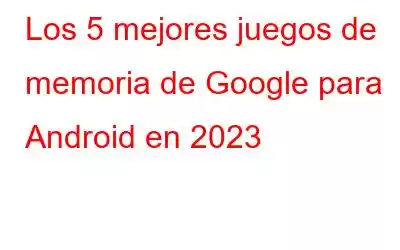 Los 5 mejores juegos de memoria de Google para Android en 2023